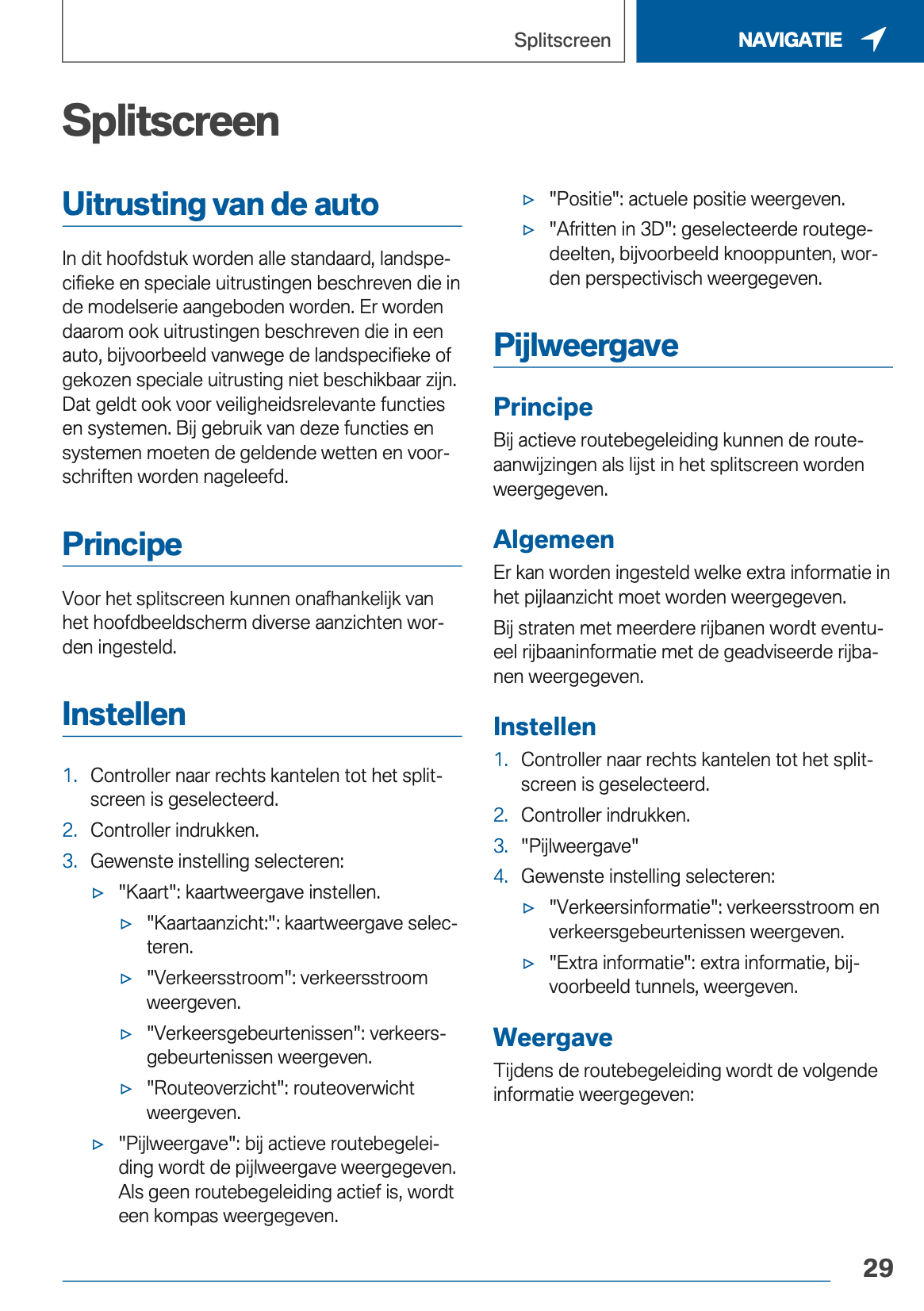 Splitscreen

NAVIGATIE

Splitscreen

Uitrusting van de auto

In dit hoofdstuk worden alle standaard, landspecifieke en speciale uitrustingen beschreven die in de modelserie aangeboden worden. Er worden daarom ook uitrustingen beschreven die in een auto, bijvoorbeeld vanwege de landspecifieke of gekozen speciale uitrusting niet beschikbaar zijn. Dat geldt ook voor veiligheidsrelevante functies en systemen. Bij gebruik van deze functies en systemen moeten de geldende wetten en voorschriften worden nageleefd.

Principe

Voor het splitscreen kunnen onafhankelijk van het hoofdbeeldscherm diverse aanzichten worden ingesteld.

Instellen

1. Controller naar rechts kantelen tot het splitscreen is geselecteerd.
2. Controller indrukken.
3. Gewenste instelling selecteren:
▷ "Kaart": kaartweergave instellen.
▷ "Kaartaanzicht:": kaartweergave selecteren.
▷ "Verkeersstroom": verkeersstroom weergeven.
▷ "Verkeersgebeurtenissen": verkeersgebeurtenissen weergeven.
▷ "Routeoverzicht": routeoverwicht weergeven.
▷ "Pijlweergave": bij actieve routebegeleiding wordt de pijlweergave weergegeven. Als geen routebegeleiding actief is, wordt een kompas weergegeven.
▷ "Positie": actuele positie weergeven.
▷ "Afritten in 3D": geselecteerde routegedeelten, bijvoorbeeld knooppunten, worden perspectivisch weergegeven.

Pijlweergave

Principe

Bij actieve routebegeleiding kunnen de routeaanwijzingen als lijst in het splitscreen worden weergegeven.

Algemeen

Er kan worden ingesteld welke extra informatie in het pijlaanzicht moet worden weergegeven.

Bij straten met meerdere rijbanen wordt eventueel rijbaaninformatie met de geadviseerde rijbanen weergegeven.

Instellen

1. Controller naar rechts kantelen tot het splitscreen is geselecteerd.
2. Controller indrukken.
3. "Pijlweergave"
4. Gewenste instelling selecteren:
▷ "Verkeersinformatie": verkeersstroom en verkeersgebeurtenissen weergeven.
▷ "Extra informatie": extra informatie, bijvoorbeeld tunnels, weergeven.

Weergave

Tijdens de routebegeleiding wordt de volgende informatie weergegeven:

29